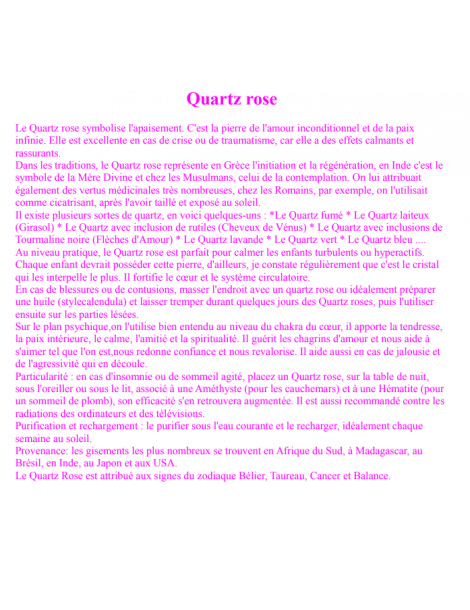 Quartz rose

Le Quartz rose symbolise l'apaisement. C'est la pierre de l'amour inconditionnel et de la paix infinie. Elle est excellente en cas de crise ou de traumatisme, car elle a des effets calmants et rassurants.
Dans les traditions, le Quartz rose représente en Grèce l'initiation et la régénération, en Inde c'est le symbole de la Mère Divine et chez les Musulmans, celui de la contemplation. On lui attribuait également des vertus médicinales très nombreuses, chez les Romains, par exemple, on l'utilisait comme cicatrisant, après l'avoir taillé et exposé au soleil.
Il existe plusieurs sortes de quartz, en voici quelques-uns : *Le Quartz fumé * Le Quartz laiteux (Girasol) * Le Quartz avec inclusion de rutiles (Cheveux de Vénus) * Le Quartz avec inclusions de Tourmaline noire (Flèches d'Amour) * Le Quartz lavande * Le Quartz vert * Le Quartz bleu ....
Au niveau pratique, le Quartz rose est parfait pour calmer les enfants turbulents ou hyperactifs. Chaque enfant devrait posséder cette pierre, d'ailleurs, je constate régulièrement que c'est le cristal qui les interpelle le plus. Il fortifie le cœur et le système circulatoire.
En cas de blessures ou de contusions, masser l'endroit avec un quartz rose ou idéalement préparer une huile (stylecalendula) et laisser tremper durant quelques jours des Quartz roses, puis l'utiliser ensuite sur les parties lésées.
Sur le plan psychique,on l'utilise bien entendu au niveau du chakra du cœur, il apporte la tendresse, la paix intérieure, le calme, l'amitié et la spiritualité. Il guérit les chagrins d'amour et nous aide à s'aimer tel que l'on est,nous redonne confiance et nous revalorise. Il aide aussi en cas de jalousie et de l'agressivité qui en découle.
Particularité : en cas d'insomnie ou de sommeil agité, placez un Quartz rose, sur la table de nuit, sous l'oreiller ou sous le lit, associé à une Améthyste (pour les cauchemars) et à une Hématite (pour un sommeil de plomb), son efficacité s'en retrouvera augmentée. Il est aussi recommandé contre les radiations des ordinateurs et des télévisions.
Purification et rechargement : le purifier sous l'eau courante et le recharger, idéalement chaque semaine au soleil.
Provenance: les gisements les plus nombreux se trouvent en Afrique du Sud, à Madagascar, au Brésil, en Inde, au Japon et aux USA.
Le Quartz Rose est attribué aux signes du zodiaque Bélier, Taureau, Cancer et Balance.